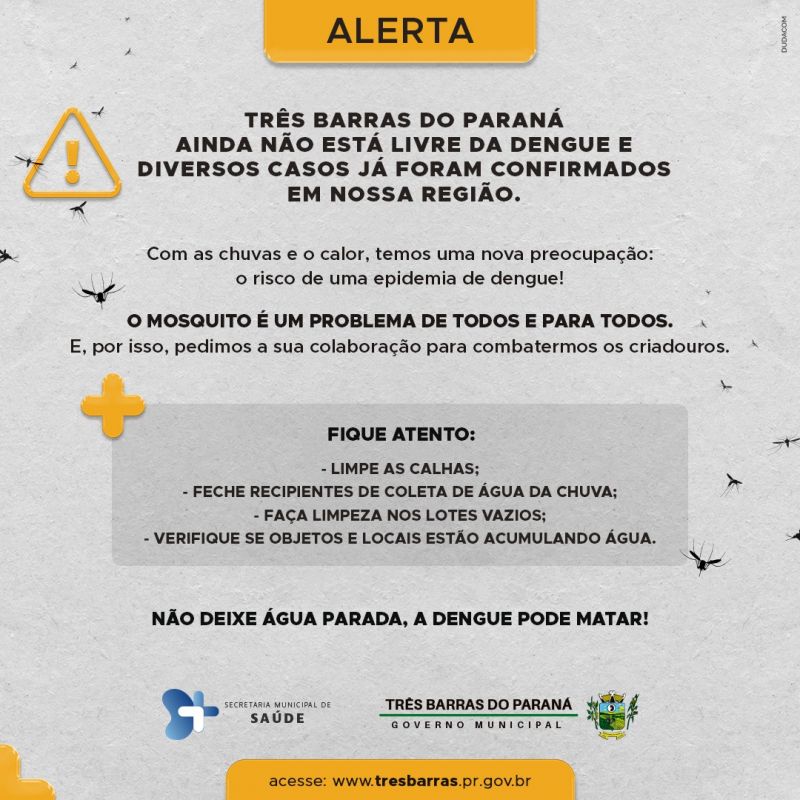 ALERTA

DUDACOM

TRÊS BARRAS DO PARANÁ
AINDA NÃO ESTÁ LIVRE DA DENGUE E DIVERSOS CASOS JÁ FORAM CONFIRMADOS EM NOSSA REGIÃO.

Com as chuvas e o calor, temos uma nova preocupação: o risco de uma epidemia de dengue!

O MOSQUITO É UM PROBLEMA DE TODOS E PARA TODOS.
E, por isso, pedimos a sua colaboração para combatermos os criadouros.

FIQUE ATENTO:
- LIMPE AS CALHAS;
- FECHE RECIPIENTES DE COLETA DE ÁGUA DA CHUVA;
- FAÇA LIMPEZA NOS LOTES VAZIOS;
- VERIFIQUE SE OBJETOS E LOCAIS ESTÃO ACUMULANDO ÁGUA.

NÃO DEIXE ÁGUA PARADA, A DENGUE PODE MATAR!

SECRETARIA MUNICIPAL DE SAÚDE

TRÊS BARRAS DO PARANÁ
GOVERNO MUNICIPAL

acesse: www.tresbarras.pr.gov.br